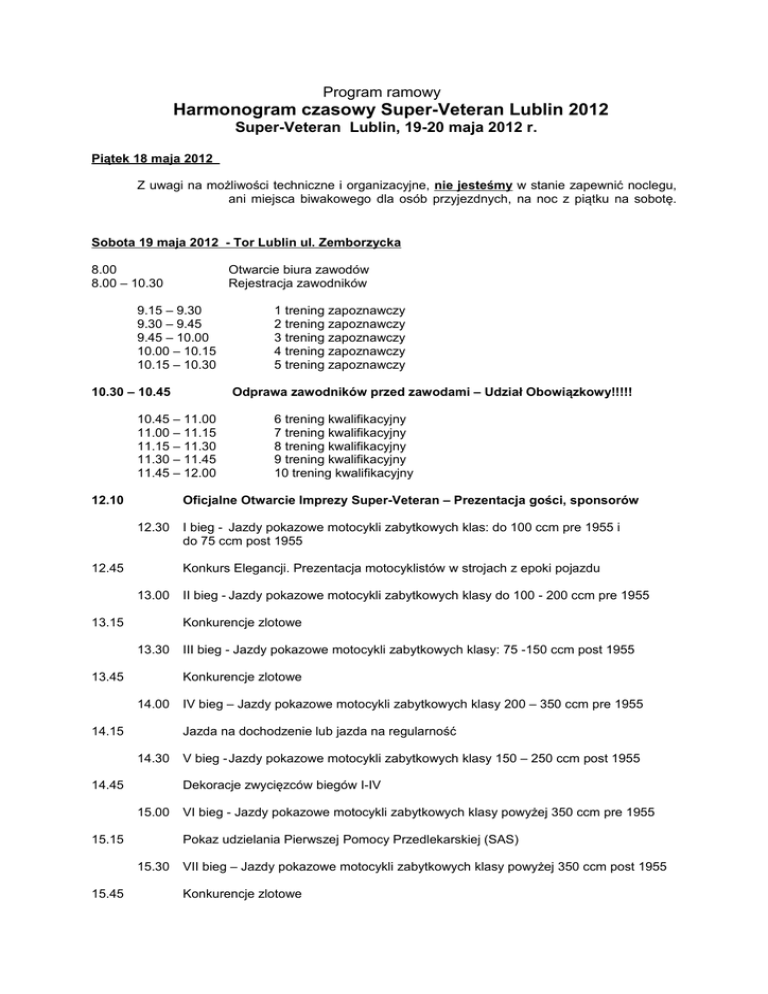 Program ramowy
Harmonogram czasowy Super-Veteran Lublin 2012
Super-Veteran Lublin, 19-20 maja 2012 r.

Piątek 18 maja 2012

Z uwagi na możliwości techniczne i organizacyjne, nie jesteśmy w stanie zapewnić noclegu, ani miejsca biwakowego dla osób przyjezdnych, na noc z piątku na sobotę.

Sobota 19 maja 2012 - Tor Lublin ul. Zemborzycka

8.00 Otwarcie biura zawodów
8.00 – 10.30 Rejestracja zawodników

9.15 – 9.30 1 trening zapoznawczy
9.30 – 9.45 2 trening zapoznawczy
9.45 – 10.00 3 trening zapoznawczy
10.00 – 10.15 4 trening zapoznawczy
10.15 – 10.30 5 trening zapoznawczy

10.30 – 10.45 Odprawa zawodników przed zawodami – Udział Obowiązkowy!!!!!

10.45 – 11.00 6 trening kwalifikacyjny
11.00 – 11.15 7 trening kwalifikacyjny
11.15 – 11.30 8 trening kwalifikacyjny
11.30 – 11.45 9 trening kwalifikacyjny
11.45 – 12.00 10 trening kwalifikacyjny

12.10 Oficjalne Otwarcie Imprezy Super-Veteran – Prezentacja gości, sponsorów

12.30 I bieg - Jazdy pokazowe motocykli zabytkowych klas: do 100 ccm pre 1955 i do 75 ccm post 1955

12.45 Konkurs Elegancji. Prezentacja motocyklistów w strojach z epoki pojazdu

13.00 II bieg - Jazdy pokazowe motocykli zabytkowych klasy do 100 - 200 ccm pre 1955

13.15 Konkurencje zlotowe

13.30 III bieg - Jazdy pokazowe motocykli zabytkowych klasy: 75 -150 ccm post 1955

13.45 Konkurencje zlotowe

14.00 IV bieg – Jazdy pokazowe motocykli zabytkowych klasy 200 – 350 ccm pre 1955

14.15 Jazda na dochodzenie lub jazda na regularność

14.30 V bieg - Jazdy pokazowe motocykli zabytkowych klasy 150 – 250 ccm post 1955

14.45 Dekoracje zwycięzców biegów I-IV

15.00 VI bieg - Jazdy pokazowe motocykli zabytkowych klasy powyżej 350 ccm pre 1955

15.15 Pokaz udzielania Pierwszej Pomocy Przedlekarskiej (SAS)

15.30 VII bieg – Jazdy pokazowe motocykli zabytkowych klasy powyżej 350 ccm post 1955

15.45 Konkurencje zlotowe